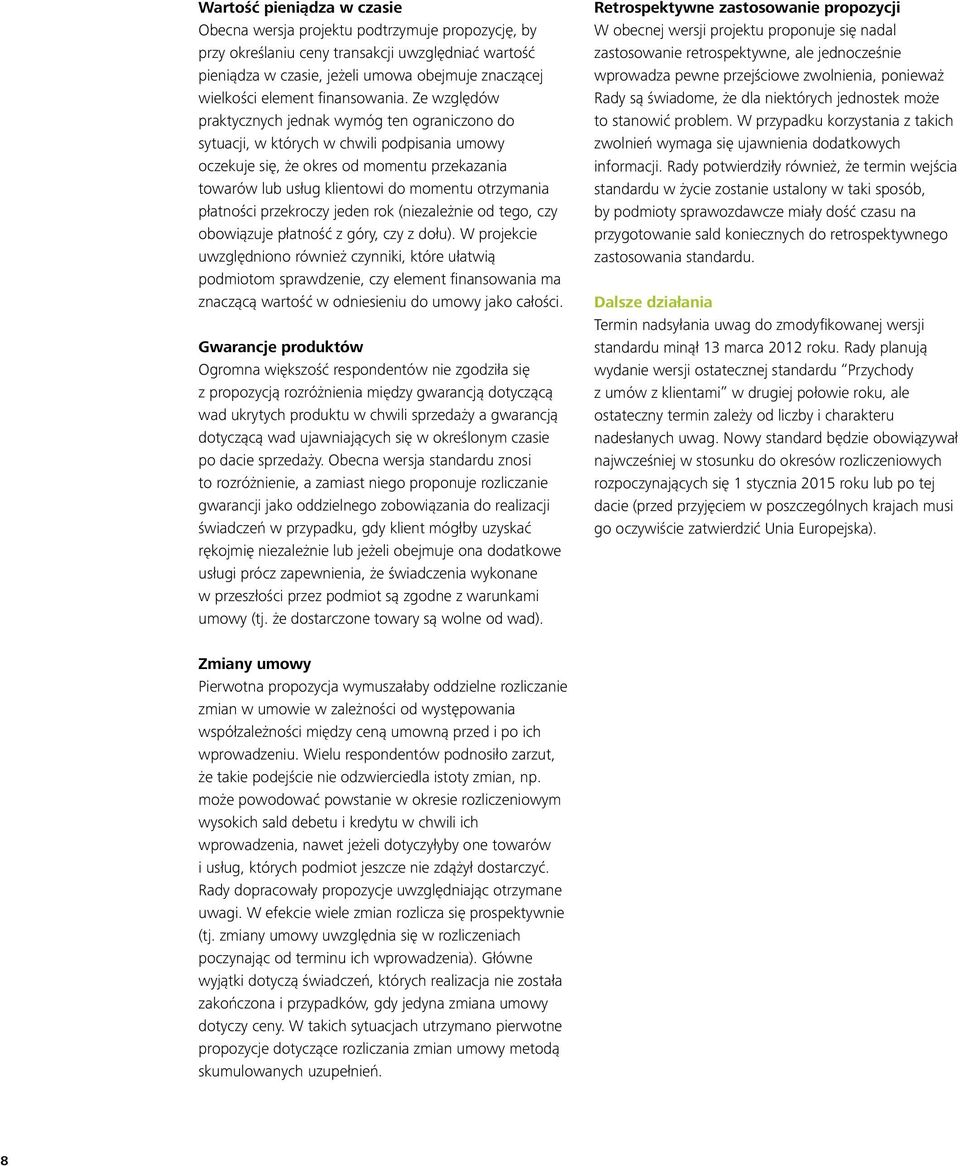 Wartość pieniądza w czasie
Obecna wersja projektu podtrzymuje propozycję, by przy określaniu ceny transakcji uwzględniać wartość pieniądza w czasie, jeżeli umowa obejmuje znaczącej wielkości element finansowania. Ze względów praktycznych jednak wymóg ten ograniczono do sytuacji, w których w chwili podpisania umowy oczekuje się, że okres od momentu przekazania towarów lub usług klientowi do momentu otrzymania płatności przekroczy jeden rok (niezależnie od tego, czy obowiązuje płatność z góry, czy z dołu). W projekcie uwzględniono również czynniki, które ułatwią podmiotom sprawdzenie, czy element finansowania ma znaczącą wartość w odniesieniu do umowy jako całości.

Gwarancje produktów
Ogromna większość respondentów nie zgodziła się z propozycją rozróżnienia między gwarancją dotyczącą wad ukrytych produktu w chwili sprzedaży a gwarancją dotyczącą wad ujawniających się w określonym czasie po dacie sprzedaży. Obecna wersja standardu znosi to rozróżnienie, a zamiast niego proponuje rozliczanie gwarancji jako oddzielnego zobowiązania do realizacji świadczeń w przypadku, gdy klient mógłby uzyskać rękojmię niezależnie lub jeżeli obejmuje ona dodatkowe usługi prócz zapewnienia, że świadczenia wykonane w przeszłości przez podmiot są zgodne z warunkami umowy (tj. że dostarczone towary są wolne od wad).

Zmiany umowy
Pierwotna propozycja wymuszałaby oddzielne rozliczanie zmian w umowie w zależności od występowania współzależności między ceną umowną przed i po ich wprowadzeniu. Wielu respondentów podnosiło zarzut, że takie podejście nie odzwierciedla istoty zmian, np. może powodować powstanie w okresie rozliczeniowym wysokich sald debetu i kredytu w chwili ich wprowadzenia, nawet jeżeli dotyczyłyby one towarów i usług, których podmiot jeszcze nie zdążył dostarczyć. Rady dopracowały propozycje uwzględniając otrzymane uwagi. W efekcie wiele zmian rozlicza się prospektywnie (tj. zmiany umowy uwzględnia się w rozliczeniach poczynając od terminu ich wprowadzenia). Główne wyjątki dotyczą świadczeń, których realizacja nie została zakończona i przypadków, gdy jedyna zmiana umowy dotyczy ceny. W takich sytuacjach utrzymano pierwotne propozycje dotyczące rozliczania zmian umowy metodą skumulowanych uzupełnień.

Retrospektywne zastosowanie propozycji
W obecnej wersji projektu proponuje się nadal zastosowanie retrospektywne, ale jednocześnie wprowadza pewne przejściowe zwolnienia, ponieważ Rady są świadome, że dla niektórych jednostek może to stanowić problem. W przypadku korzystania z takich zwolnień wymaga się ujawnienia dodatkowych informacji. Rady potwierdziły również, że termin wejścia standardu w życie zostanie ustalony w taki sposób, by podmioty sprawozdawcze miały dość czasu na przygotowanie sald koniecznych do retrospektywnego zastosowania standardu.

Dalsze działania
Termin nadsyłania uwag do zmodyfikowanej wersji standardu minął 13 marca 2012 roku. Rady planują wydanie wersji ostatecznej standardu "Przychody z umów z klientami" w drugiej połowie roku, ale ostateczny termin zależy od liczby i charakteru nadesłanych uwag. Nowy standard będzie obowiązywał najwcześniej w stosunku do okresów rozliczeniowych rozpoczynających się 1 stycznia 2015 roku lub po tej dacie (przed przyjęciem w poszczególnych krajach musi go oczywiście zatwierdzić Unia Europejska).

8